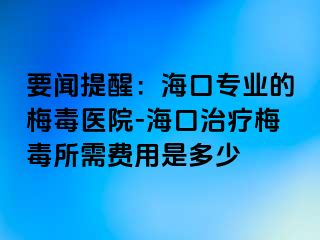 要闻提醒：海口专业的梅毒医院-海口治疗梅毒所需费用是多少